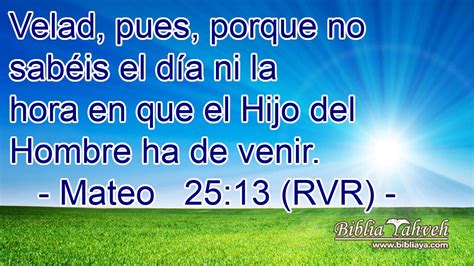 Velad, pues, porque no sabéis el día ni la hora en que el Hijo del Hombre ha de venir.

- Mateo 25:13 (RVR) -

Biblia Yahveh
www.bibliaya.com